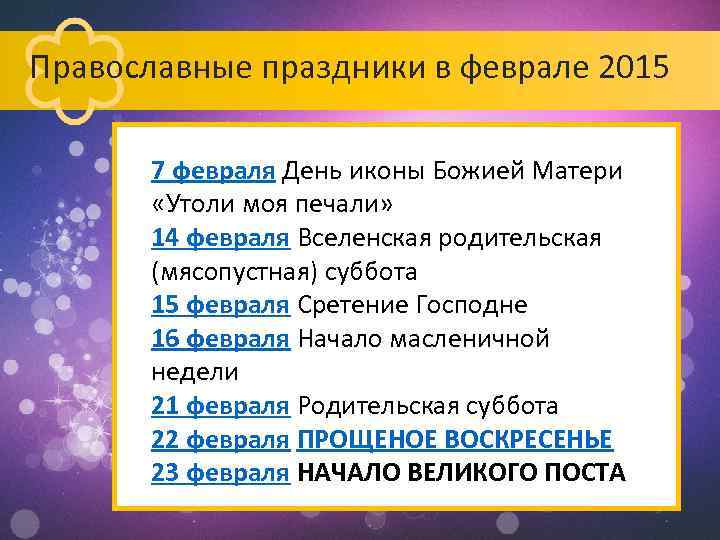 Православные праздники в феврале 2015

7 февраля День иконы Божией Матери «Утоли моя печали»
14 февраля Вселенская родительская (мясопустная) суббота
15 февраля Сретение Господне
16 февраля Начало масленичной недели
21 февраля Родительская суббота
22 февраля ПРОЩЕНОЕ ВОСКРЕСЕНЬЕ
23 февраля НАЧАЛО ВЕЛИКОГО ПОСТА